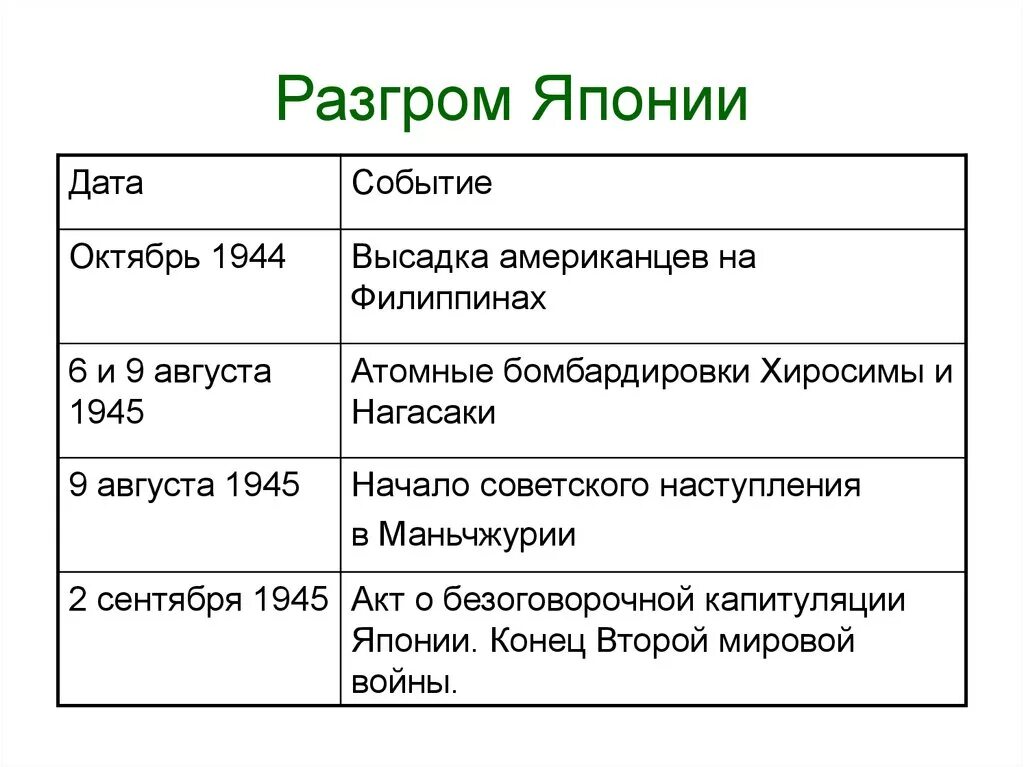 Разгром Японии

| Дата | Событие |
|---|---|
| Октябрь 1944 | Высадка американцев на Филиппинах |
| 6 и 9 августа 1945 | Атомные бомбардировки Хиросимы и Нагасаки |
| 9 августа 1945 | Начало советского наступления в Маньчжурии |
| 2 сентября 1945 | Акт о безоговорочной капитуляции Японии. Конец Второй мировой войны. |